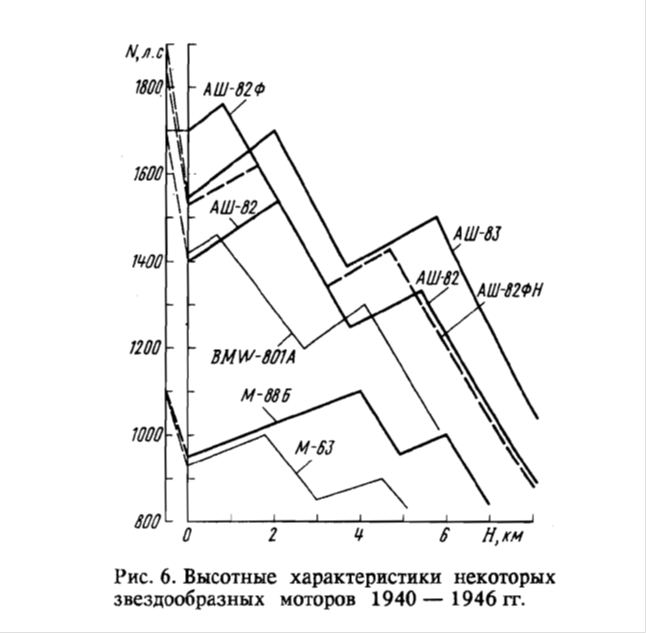 N, л.с

1800

1600

1400

1200

1000

800

АШ-82Ф

АШ-82

АШ-83

АШ-82

АШ-82ФН

BMW-801A

М-88Б

М-63

0

2

4

6

H, км

Рис. 6. Высотные характеристики некоторых звездообразных моторов 1940 — 1946 гг.